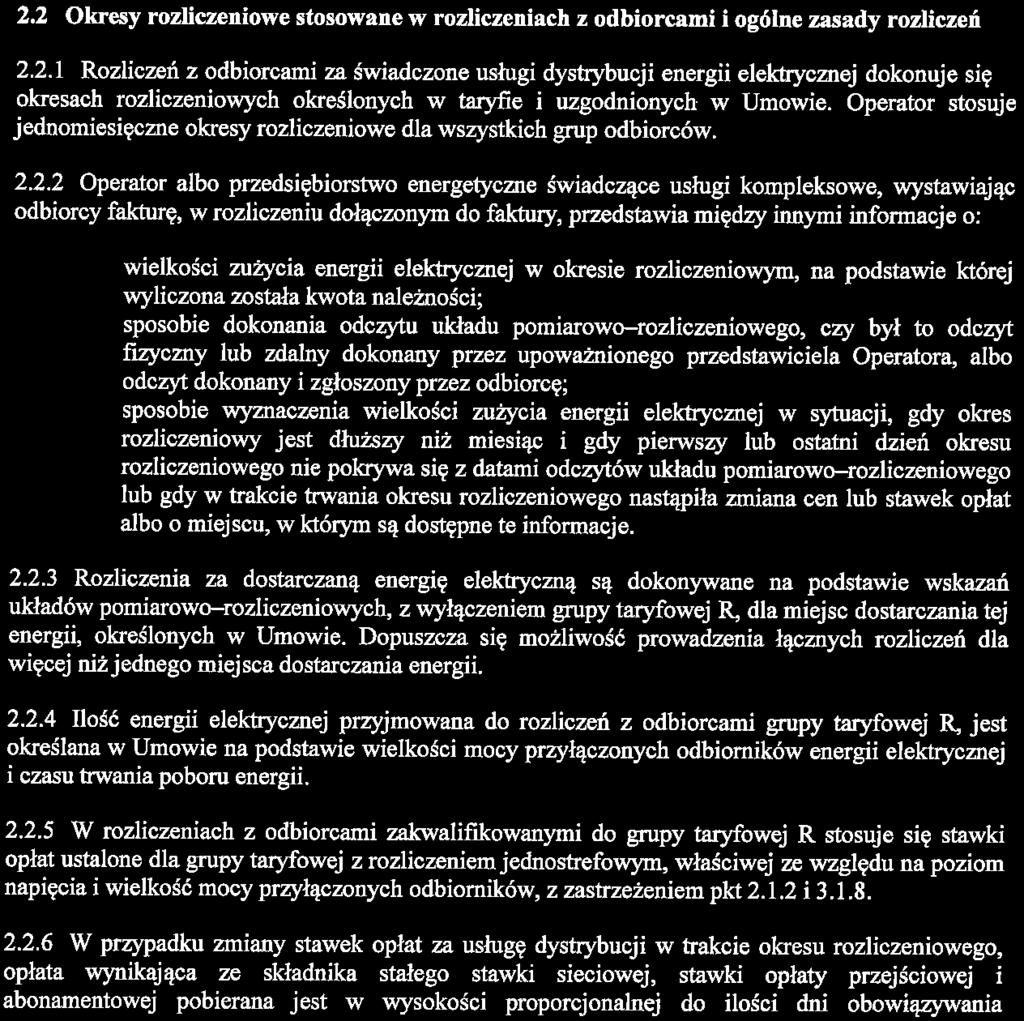 2.2 Okresy rozliczeniowe stosowane w rozliczeniach z odbiorcami i ogólne zasady rozliczeń

2.2.1 Rozliczeń z odbiorcami za świadczone usługi dystrybucji energii elektrycznej dokonuje się okresach rozliczeniowych określonych w taryfie i uzgodnionych w Umowie. Operator stosuje jednomiesięczne okresy rozliczeniowe dla wszystkich grup odbiorców.

2.2.2 Operator albo przedsiębiorstwo energetyczne świadczące usługi kompleksowe, wystawiając odbiorcy fakturę, w rozliczeniu dołączonym do faktury, przedstawia między innymi informacje o:

wielkości zużycia energii elektrycznej w okresie rozliczeniowym, na podstawie której wyliczona została kwota należności;
sposobie dokonania odczytu układu pomiarowo–rozliczeniowego, czy był to odczyt fizyczny lub zdalny dokonany przez upoważnionego przedstawiciela Operatora, albo odczyt dokonany i zgłoszony przez odbiorcę;
sposobie wyznaczenia wielkości zużycia energii elektrycznej w sytuacji, gdy okres rozliczeniowy jest dłuższy niż miesiąc i gdy pierwszy lub ostatni dzień okresu rozliczeniowego nie pokrywa się z datami odczytów układu pomiarowo–rozliczeniowego lub gdy w trakcie trwania okresu rozliczeniowego nastąpiła zmiana cen lub stawek opłat albo o miejscu, w którym są dostępne te informacje.

2.2.3 Rozliczenia za dostarczaną energię elektryczną są dokonywane na podstawie wskazań układów pomiarowo–rozliczeniowych, z wyłączeniem grupy taryfowej R, dla miejsc dostarczania tej energii, określonych w Umowie. Dopuszcza się możliwość prowadzenia łącznych rozliczeń dla więcej niż jednego miejsca dostarczania energii.

2.2.4 Ilość energii elektrycznej przyjmowana do rozliczeń z odbiorcami grupy taryfowej R, jest określana w Umowie na podstawie wielkości mocy przyłączonych odbiorników energii elektrycznej i czasu trwania poboru energii.

2.2.5 W rozliczeniach z odbiorcami zakwalifikowanymi do grupy taryfowej R stosuje się stawki opłat ustalone dla grupy taryfowej z rozliczeniem jednostrefowym, właściwej ze względu na poziom napięcia i wielkość mocy przyłączonych odbiorników, z zastrzeżeniem pkt 2.1.2 i 3.1.8.

2.2.6 W przypadku zmiany stawek opłat za usługę dystrybucji w trakcie okresu rozliczeniowego, opłata wynikająca ze składnika stałego stawki sieciowej, stawki opłaty przejściowej i abonamentowej pobierana jest w wysokości proporcjonalnej do ilości dni obowiązywania